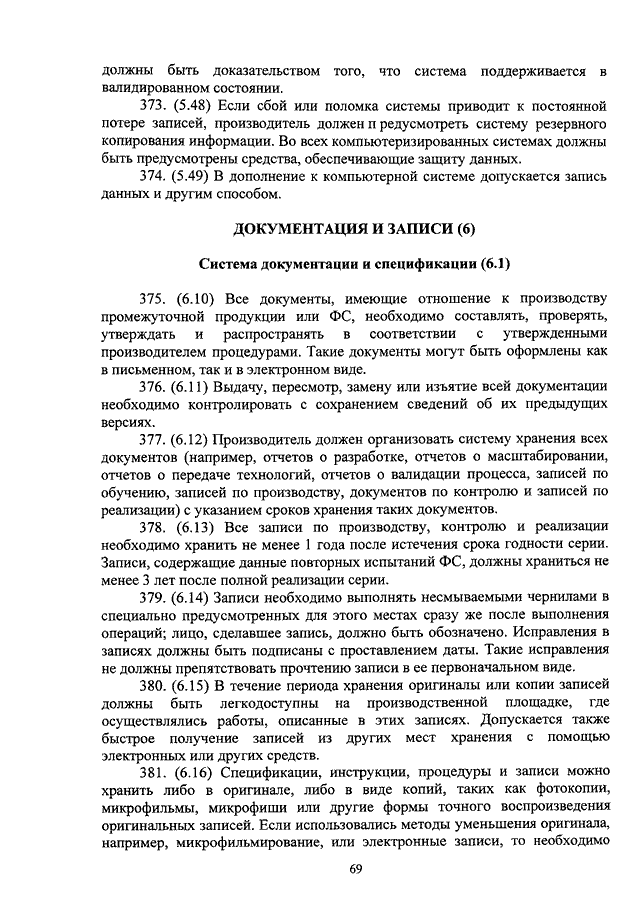 должны быть доказательством того, что система поддерживается в валидированном состоянии.

373. (5.48) Если сбой или поломка системы приводит к постоянной потере записей, производитель должен п редусмотреть систему резервного копирования информации. Во всех компьютеризированных системах должны быть предусмотрены средства, обеспечивающие защиту данных.

374. (5.49) В дополнение к компьютерной системе допускается запись данных и другим способом.

ДОКУМЕНТАЦИЯ И ЗАПИСИ (6)

Система документации и спецификации (6.1)

375. (6.10) Все документы, имеющие отношение к производству промежуточной продукции или ФС, необходимо составлять, проверять, утверждать и распространять в соответствии с утвержденными производителем процедурами. Такие документы могут быть оформлены как в письменном, так и в электронном виде.

376. (6.11) Выдачу, пересмотр, замену или изъятие всей документации необходимо контролировать с сохранением сведений об их предыдущих версиях.

377. (6.12) Производитель должен организовать систему хранения всех документов (например, отчетов о разработке, отчетов о масштабировании, отчетов о передаче технологий, отчетов о валидации процесса, записей по обучению, записей по производству, документов по контролю и записей по реализации) с указанием сроков хранения таких документов.

378. (6.13) Все записи по производству, контролю и реализации необходимо хранить не менее 1 года после истечения срока годности серии. Записи, содержащие данные повторных испытаний ФС, должны храниться не менее 3 лет после полной реализации серии.

379. (6.14) Записи необходимо выполнять несмываемыми чернилами в специально предусмотренных для этого местах сразу же после выполнения операций; лицо, сделавшее запись, должно быть обозначено. Исправления в записях должны быть подписаны с проставлением даты. Такие исправления не должны препятствовать прочтению записи в ее первоначальном виде.

380. (6.15) В течение периода хранения оригиналы или копии записей должны быть легкодоступны на производственной площадке, где осуществлялись работы, описанные в этих записях. Допускается также быстрое получение записей из других мест хранения с помощью электронных или других средств.

381. (6.16) Спецификации, инструкции, процедуры и записи можно хранить либо в оригинале, либо в виде копий, таких как фотокопии, микрофильмы, микрофиши или другие формы точного воспроизведения оригинальных записей. Если использовались методы уменьшения оригинала, например, микрофильмирование, или электронные записи, то необходимо

69